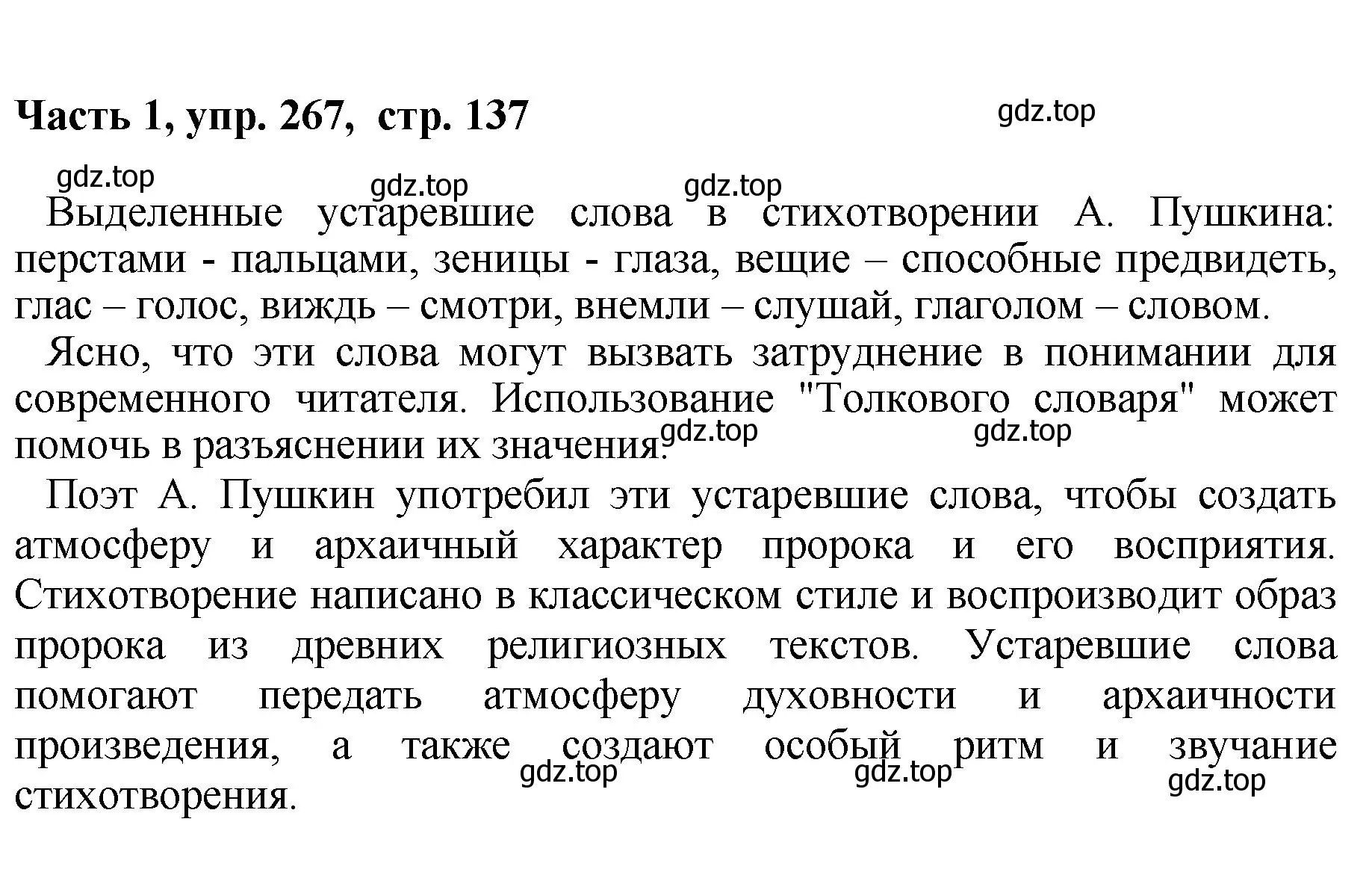 Часть 1, упр. 267, стр. 137

gdz.top

gdz.top gdz.top gdz.top

Выделенные устаревшие слова в стихотворении А. Пушкина: перстами - пальцами, зеницы - глаза, вещие – способные предвидеть, глас – голос, виждь – смотри, внемли – слушай, глаголом – словом.

Ясно, что эти слова могут вызвать затруднение в понимании для современного читателя. Использование "Толкового словаря" может помочь в разъяснении их значения.

gdz.top gdz.top

Поэт А. Пушкин употребил эти устаревшие слова, чтобы создать атмосферу и архаичный характер пророка и его восприятия. Стихотворение написано в классическом стиле и воспроизводит образ пророка из древних религиозных текстов. Устаревшие слова помогают передать атмосферу духовности и архаичности произведения, а также создают особый ритм и звучание стихотворения.

gdz.top gdz.top gdz.top